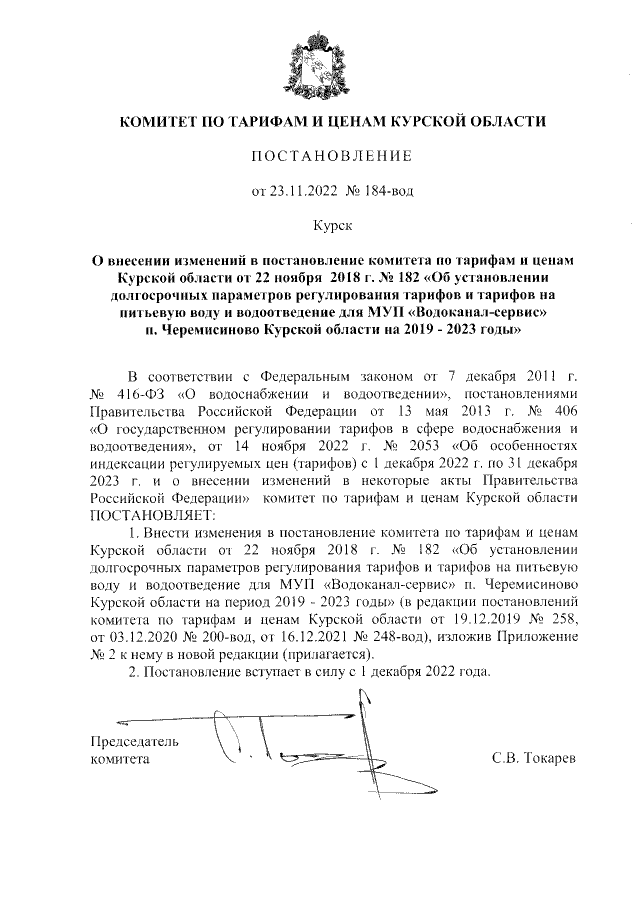 КОМИТЕТ ПО ТАРИФАМ И ЦЕНАМ КУРСКОЙ ОБЛАСТИ

ПОСТАНОВЛЕНИЕ

от 23.11.2022 № 184-вод

Курск

О внесении изменений в постановление комитета по тарифам и ценам Курской области от 22 ноября 2018 г. № 182 «Об установлении долгосрочных параметров регулирования тарифов и тарифов на питьевую воду и водоотведение для МУП «Водоканал-сервис» п. Черемисиново Курской области на 2019 - 2023 годы»

В соответствии с Федеральным законом от 7 декабря 2011 г. № 416-ФЗ «О водоснабжении и водоотведении», постановлениями Правительства Российской Федерации от 13 мая 2013 г. № 406 «О государственном регулировании тарифов в сфере водоснабжения и водоотведения», от 14 ноября 2022 г. № 2053 «Об особенностях индексации регулируемых цен (тарифов) с 1 декабря 2022 г. по 31 декабря 2023 г. и о внесении изменений в некоторые акты Правительства Российской Федерации» комитет по тарифам и ценам Курской области ПОСТАНОВЛЯЕТ:

1. Внести изменения в постановление комитета по тарифам и ценам Курской области от 22 ноября 2018 г. № 182 «Об установлении долгосрочных параметров регулирования тарифов и тарифов на питьевую воду и водоотведение для МУП «Водоканал-сервис» п. Черемисиново Курской области на период 2019 - 2023 годы» (в редакции постановлений комитета по тарифам и ценам Курской области от 19.12.2019 № 258, от 03.12.2020 № 200-вод, от 16.12.2021 № 248-вод), изложив Приложение № 2 к нему в новой редакции (прилагается).

2. Постановление вступает в силу с 1 декабря 2022 года.

Председатель
комитета

С.В. Токарев